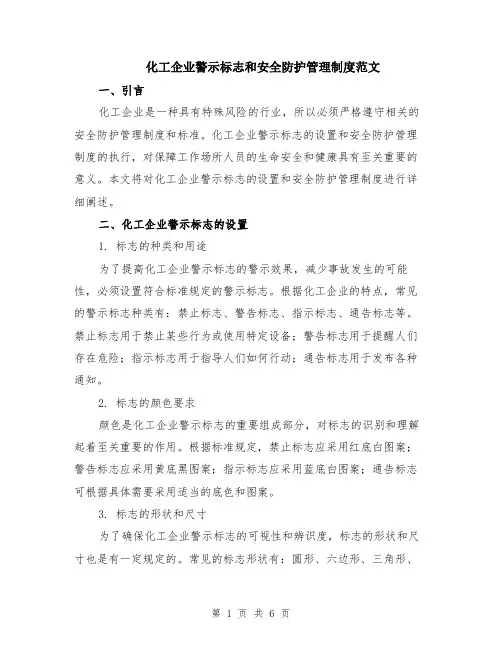 化工企业警示标志和安全防护管理制度范文

一、引言

化工企业是一种具有特殊风险的行业，所以必须严格遵守相关的安全防护管理制度和标准。化工企业警示标志的设置和安全防护管理制度的执行，对保障工作场所人员的生命安全和健康具有至关重要的意义。本文将对化工企业警示标志的设置和安全防护管理制度进行详细阐述。

二、化工企业警示标志的设置

1. 标志的种类和用途

为了提高化工企业警示标志的警示效果，减少事故发生的可能性，必须设置符合标准规定的警示标志。根据化工企业的特点，常见的警示标志种类有：禁止标志、警告标志、指示标志、通告标志等。禁止标志用于禁止某些行为或使用特定设备；警告标志用于提醒人们存在危险；指示标志用于指导人们如何行动；通告标志用于发布各种通知。

2. 标志的颜色要求

颜色是化工企业警示标志的重要组成部分，对标志的识别和理解起着至关重要的作用。根据标准规定，禁止标志应采用红底白图案；警告标志应采用黄底黑图案；指示标志应采用蓝底白图案；通告标志可根据具体需要采用适当的底色和图案。

3. 标志的形状和尺寸

为了确保化工企业警示标志的可视性和辨识度，标志的形状和尺寸也是有一定规定的。常见的标志形状有：圆形、六边形、三角形、

第 1 页 共 6 页